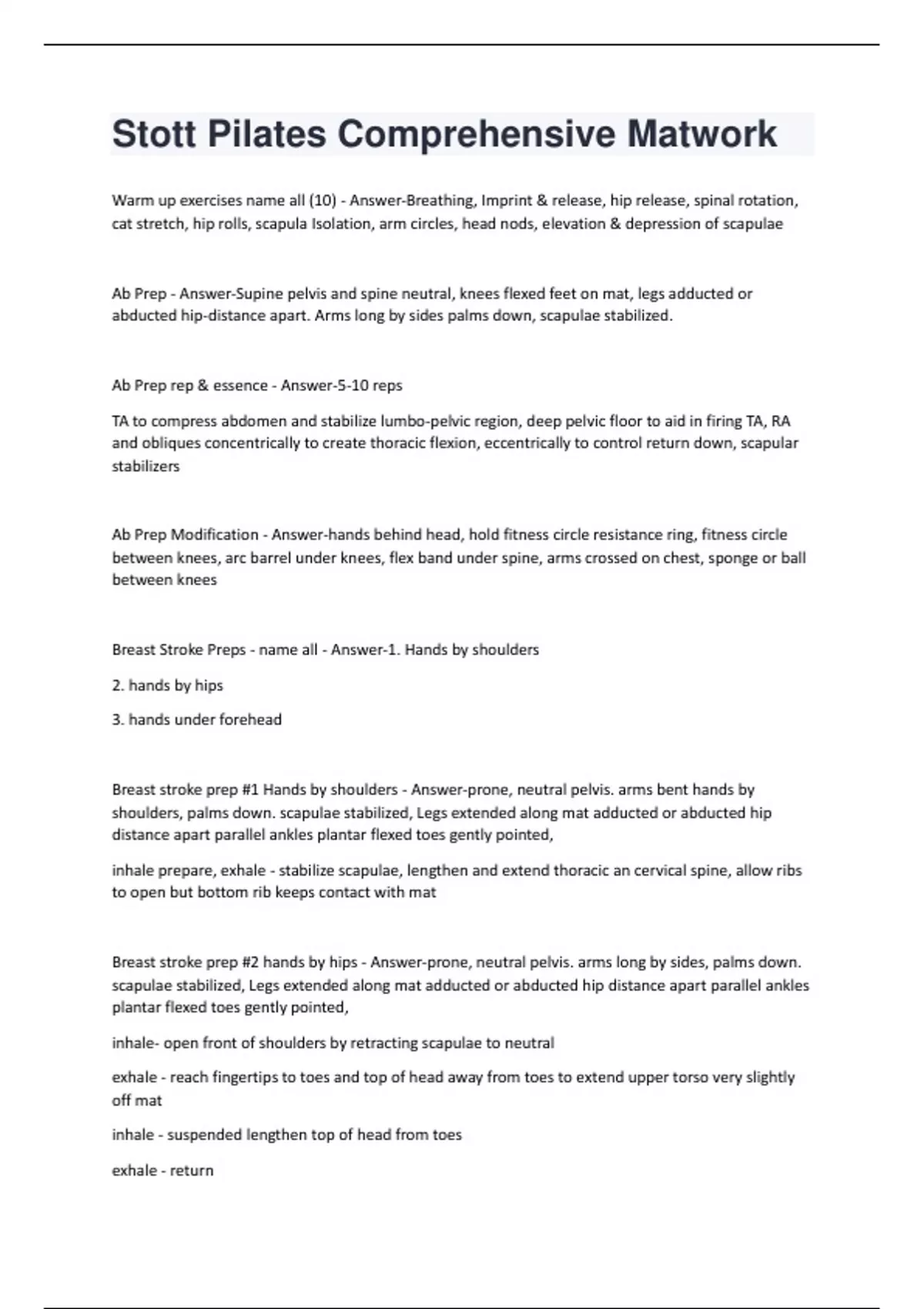 Stott Pilates Comprehensive Matwork

Warm up exercises name all (10) - Answer-Breathing, Imprint & release, hip release, spinal rotation, cat stretch, hip rolls, scapula Isolation, arm circles, head nods, elevation & depression of scapulae

Ab Prep - Answer-Supine pelvis and spine neutral, knees flexed feet on mat, legs adducted or abducted hip-distance apart. Arms long by sides palms down, scapulae stabilized.

Ab Prep rep & essence - Answer-5-10 reps

TA to compress abdomen and stabilize lumbo-pelvic region, deep pelvic floor to aid in firing TA, RA and obliques concentrically to create thoracic flexion, eccentrically to control return down, scapular stabilizers

Ab Prep Modification - Answer-hands behind head, hold fitness circle resistance ring, fitness circle between knees, arc barrel under knees, flex band under spine, arms crossed on chest, sponge or ball between knees

Breast Stroke Preps - name all - Answer-1. Hands by shoulders

2. hands by hips

3. hands under forehead

Breast stroke prep #1 Hands by shoulders - Answer-prone, neutral pelvis. arms bent hands by shoulders, palms down. scapulae stabilized, Legs extended along mat adducted or abducted hip distance apart parallel ankles plantar flexed toes gently pointed,

inhale prepare, exhale - stabilize scapulae, lengthen and extend thoracic an cervical spine, allow ribs to open but bottom rib keeps contact with mat

Breast stroke prep #2 hands by hips - Answer-prone, neutral pelvis. arms long by sides, palms down. scapulae stabilized, Legs extended along mat adducted or abducted hip distance apart parallel ankles plantar flexed toes gently pointed,

inhale- open front of shoulders by retracting scapulae to neutral

exhale - reach fingertips to toes and top of head away from toes to extend upper torso very slightly off mat

inhale - suspended lengthen top of head from toes

exhale - return